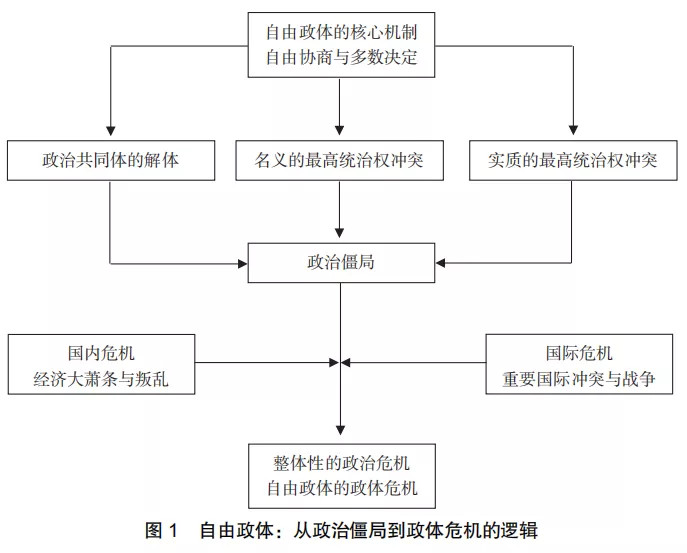 自由政体的核心机制
自由协商与多数决定

政治共同体的解体

名义的最高统治权冲突

实质的最高统治权冲突

政治僵局

国内危机
经济大萧条与叛乱

国际危机
重要国际冲突与战争

整体性的政治危机
自由政体的政体危机

图 1　自由政体：从政治僵局到政体危机的逻辑